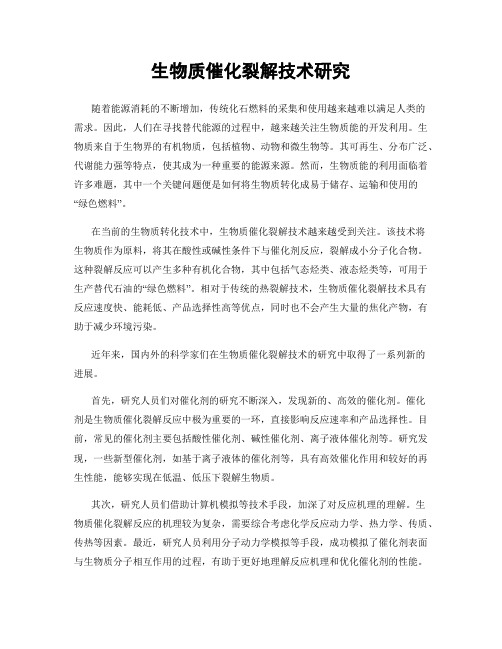 生物质催化裂解技术研究

随着能源消耗的不断增加，传统化石燃料的采集和使用越来越难以满足人类的需求。因此，人们在寻找替代能源的过程中，越来越关注生物质能的开发利用。生物质来自于生物界的有机物质，包括植物、动物和微生物等。其可再生、分布广泛、代谢能力强等特点，使其成为一种重要的能源来源。然而，生物质能的利用面临着许多难题，其中一个关键问题便是如何将生物质转化成易于储存、运输和使用的“绿色燃料”。

在当前的生物质转化技术中，生物质催化裂解技术越来越受到关注。该技术将生物质作为原料，将其在酸性或碱性条件下与催化剂反应，裂解成小分子化合物。这种裂解反应可以产生多种有机化合物，其中包括气态烃类、液态烃类等，可用于生产替代石油的“绿色燃料”。相对于传统的热裂解技术，生物质催化裂解技术具有反应速度快、能耗低、产品选择性高等优点，同时也不会产生大量的焦化产物，有助于减少环境污染。

近年来，国内外的科学家们在生物质催化裂解技术的研究中取得了一系列新的进展。

首先，研究人员们对催化剂的研究不断深入，发现新的、高效的催化剂。催化剂是生物质催化裂解反应中极为重要的一环，直接影响反应速率和产品选择性。目前，常见的催化剂主要包括酸性催化剂、碱性催化剂、离子液体催化剂等。研究发现，一些新型催化剂，如基于离子液体的催化剂等，具有高效催化作用和较好的再生性能，能够实现在低温、低压下裂解生物质。

其次，研究人员们借助计算机模拟等技术手段，加深了对反应机理的理解。生物质催化裂解反应的机理较为复杂，需要综合考虑化学反应动力学、热力学、传质、传热等因素。最近，研究人员利用分子动力学模拟等手段，成功模拟了催化剂表面与生物质分子相互作用的过程，有助于更好地理解反应机理和优化催化剂的性能。